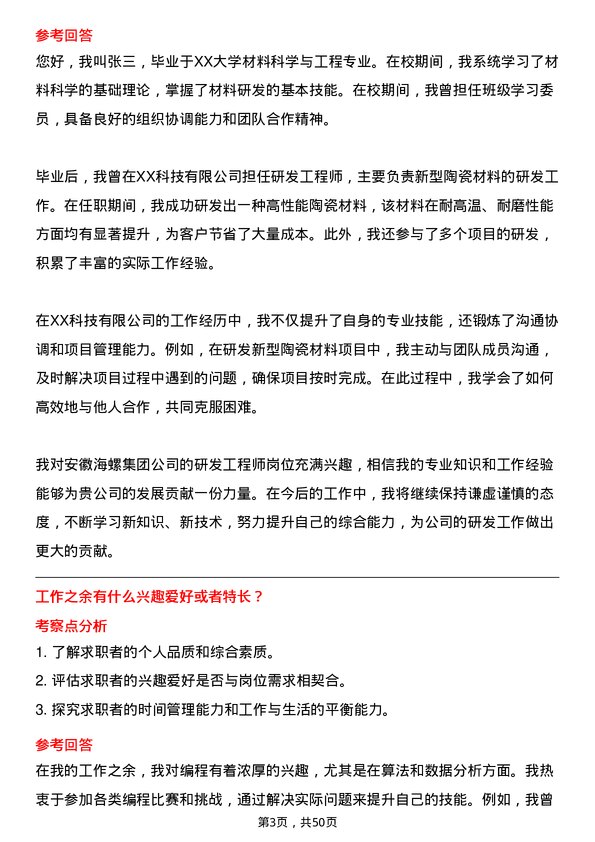 参考回答

您好，我叫张三，毕业于XX大学材料科学与工程专业。在校期间，我系统学习了材料科学的基础理论，掌握了材料研发的基本技能。在校期间，我曾担任班级学习委员，具备良好的组织协调能力和团队合作精神。

毕业后，我曾在XX科技有限公司担任研发工程师，主要负责新型陶瓷材料的研发工作。在任职期间，我成功研发出一种高性能陶瓷材料，该材料在耐高温、耐磨性能方面均有显著提升，为客户节省了大量成本。此外，我还参与了多个项目的研发，积累了丰富的实际工作经验。

在XX科技有限公司的工作经历中，我不仅提升了自身的专业技能，还锻炼了沟通协调和项目管理能力。例如，在研发新型陶瓷材料项目中，我主动与团队成员沟通，及时解决项目过程中遇到的问题，确保项目按时完成。在此过程中，我学会了如何高效地与他人合作，共同克服困难。

我对安徽海螺集团公司的研发工程师岗位充满兴趣，相信我的专业知识和工作经验能够为贵公司的发展贡献一份力量。在今后的工作中，我将继续保持谦虚谨慎的态度，不断学习新知识、新技术，努力提升自己的综合能力，为公司的研发工作做出更大的贡献。

工作之余有什么兴趣爱好或者特长？

考察点分析

1. 了解求职者的个人品质和综合素质。

2. 评估求职者的兴趣爱好是否与岗位需求相契合。

3. 探究求职者的时间管理能力和工作与生活的平衡能力。

参考回答

在我的工作之余，我对编程有着浓厚的兴趣，尤其是在算法和数据分析方面。我热衷于参加各类编程比赛和挑战，通过解决实际问题来提升自己的技能。例如，我曾

第3页，共50页